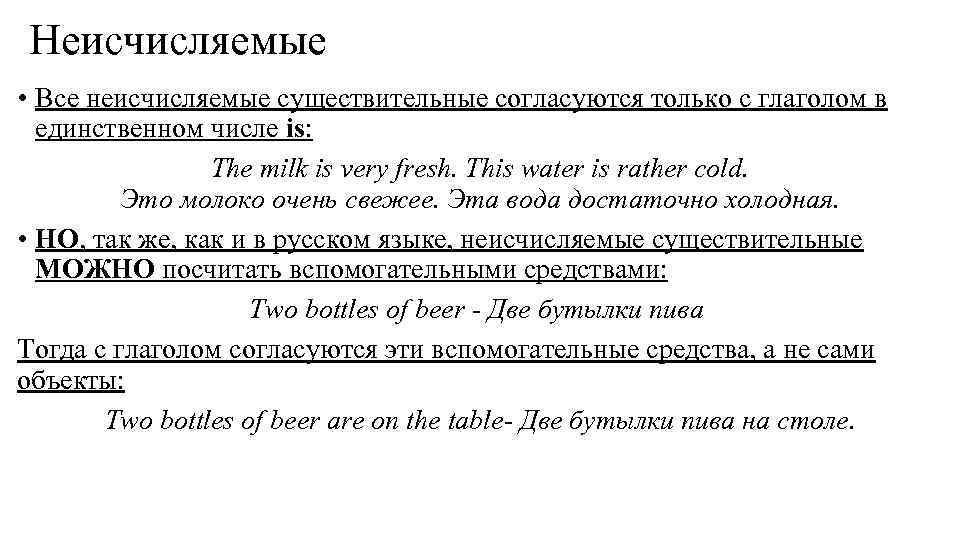 Неисчисляемые

• Все неисчисляемые существительные согласуются только с глаголом в единственном числе is:

The milk is very fresh. This water is rather cold.
Это молоко очень свежее. Эта вода достаточно холодная.

• НО, так же, как и в русском языке, неисчисляемые существительные МОЖНО посчитать вспомогательными средствами:

Two bottles of beer - Две бутылки пива

Тогда с глаголом согласуются эти вспомогательные средства, а не сами объекты:

Two bottles of beer are on the table- Две бутылки пива на столе.